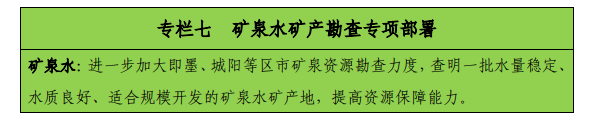 专栏七　矿泉水矿产勘查专项部署

矿泉水：进一步加大即墨、城阳等区市矿泉资源勘查力度，查明一批水量稳定、水质良好、适合规模开发的矿泉水矿产地，提高资源保障能力。